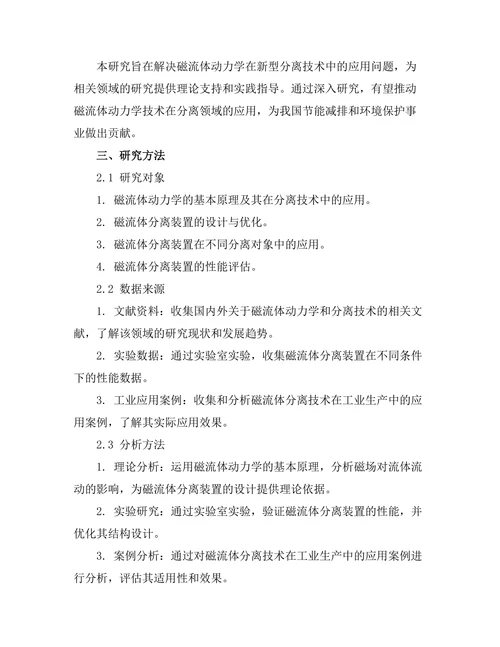 本研究旨在解决磁流体动力学在新型分离技术中的应用问题，为相关领域的研究提供理论支持和实践指导。通过深入研究，有望推动磁流体动力学技术在分离领域的应用，为我国节能减排和环境保护事业做出贡献。

三、研究方法

2.1 研究对象

1. 磁流体动力学的基本原理及其在分离技术中的应用。

2. 磁流体分离装置的设计与优化。

3. 磁流体分离装置在不同分离对象中的应用。

4. 磁流体分离装置的性能评估。

2.2 数据来源

1. 文献资料：收集国内外关于磁流体动力学和分离技术的相关文献，了解该领域的研究现状和发展趋势。

2. 实验数据：通过实验室实验，收集磁流体分离装置在不同条件下的性能数据。

3. 工业应用案例：收集和分析磁流体分离技术在工业生产中的应用案例，了解其实际应用效果。

2.3 分析方法

1. 理论分析：运用磁流体动力学的基本原理，分析磁场对流体流动的影响，为磁流体分离装置的设计提供理论依据。

2. 实验研究：通过实验室实验，验证磁流体分离装置的性能，并优化其结构设计。

3. 案例分析：通过对磁流体分离技术在工业生产中的应用案例进行分析，评估其适用性和效果。